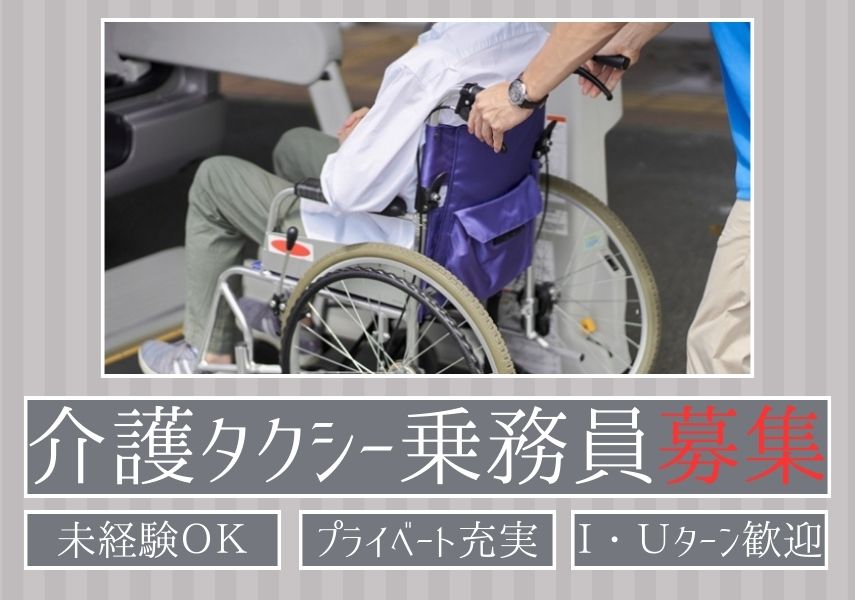 介護タクシー乗務員募集

未経験OK

プライベート充実

I・Uターン歓迎